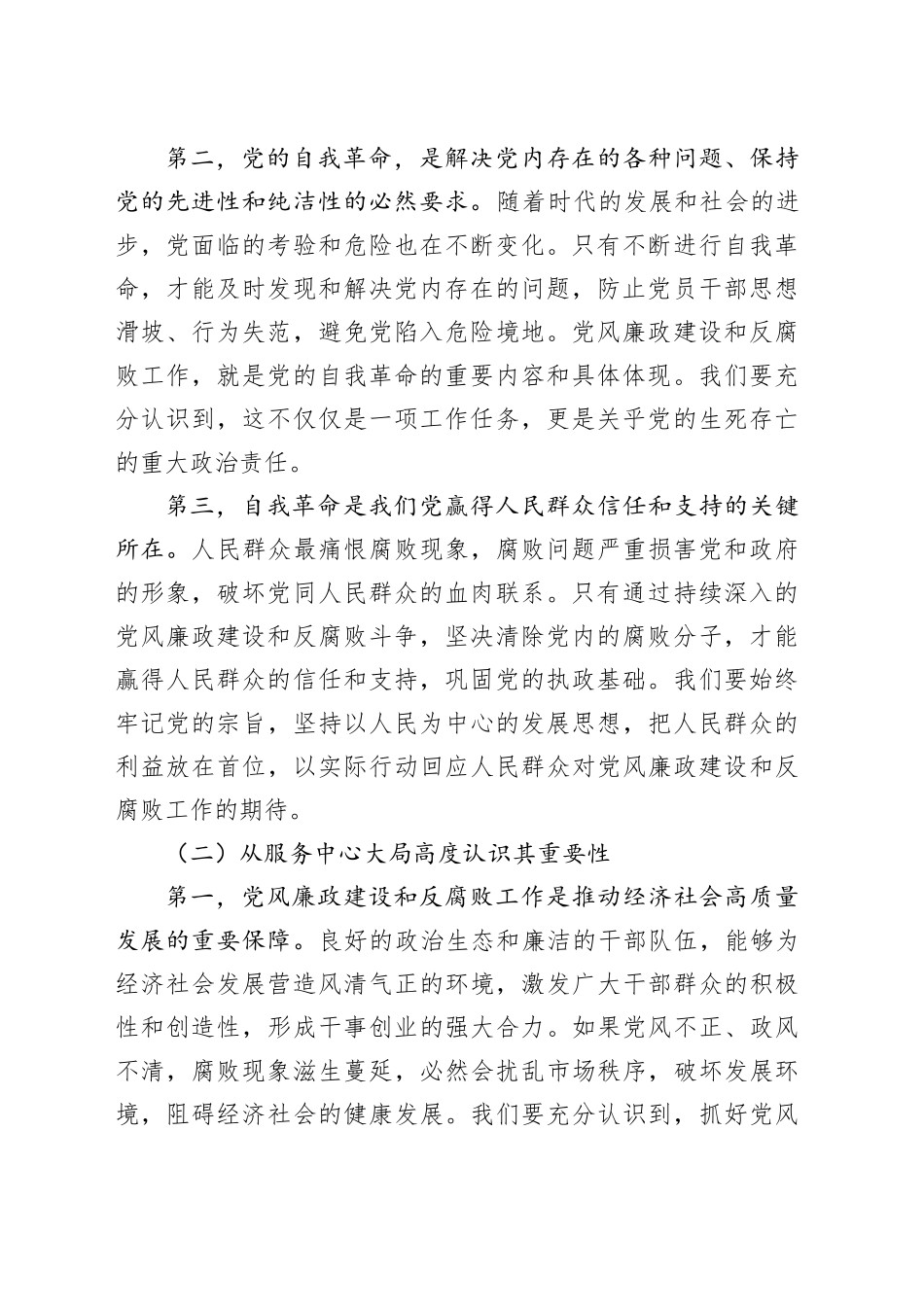 第二，党的自我革命，是解决党内存在的各种问题、保持党的先进性和纯洁性的必然要求。随着时代的发展和社会的进步，党面临的考验和危险也在不断变化。只有不断进行自我革命，才能及时发现和解决党内存在的问题，防止党员干部思想滑坡、行为失范，避免党陷入危险境地。党风廉政建设和反腐败工作，就是党的自我革命的重要内容和具体体现。我们要充分认识到，这不仅仅是一项工作任务，更是关乎党的生死存亡的重大政治责任。

第三，自我革命是我们党赢得人民群众信任和支持的关键所在。人民群众最痛恨腐败现象，腐败问题严重损害党和政府的形象，破坏党同人民群众的血肉联系。只有通过持续深入的党风廉政建设和反腐败斗争，坚决清除党内的腐败分子，才能赢得人民群众的信任和支持，巩固党的执政基础。我们要始终牢记党的宗旨，坚持以人民为中心的发展思想，把人民群众的利益放在首位，以实际行动回应人民群众对党风廉政建设和反腐败工作的期待。

（二）从服务中心大局高度认识其重要性

第一，党风廉政建设和反腐败工作是推动经济社会高质量发展的重要保障。良好的政治生态和廉洁的干部队伍，能够为经济社会发展营造风清气正的环境，激发广大干部群众的积极性和创造性，形成干事创业的强大合力。如果党风不正、政风不清，腐败现象滋生蔓延，必然会扰乱市场秩序，破坏发展环境，阻碍经济社会的健康发展。我们要充分认识到，抓好党风